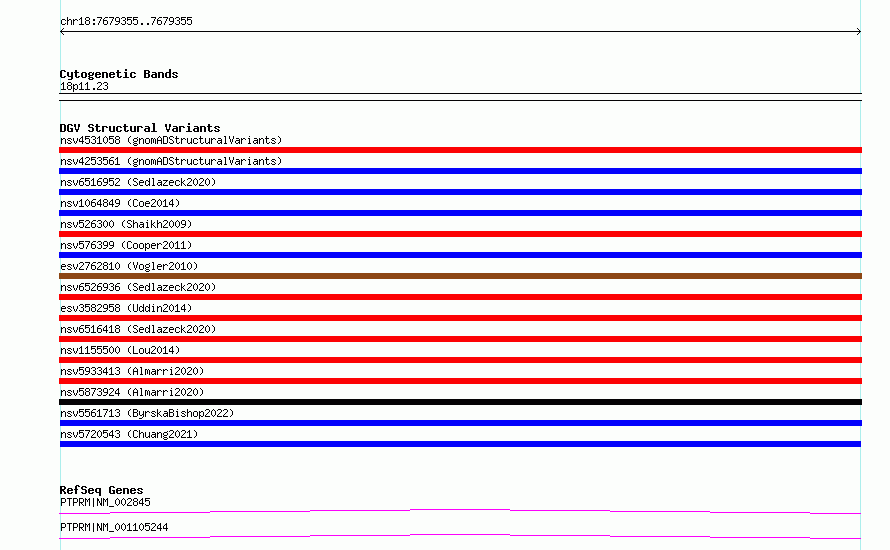 chr18:7679355..7679355

Cytogenetic Bands
18p11.23

DGV Structural Variants
nsv4531058 (gnomADStructuralVariants)
nsv4253561 (gnomADStructuralVariants)
nsv6516952 (Sedlazeck2020)
nsv1064849 (Coe2014)
nsv526300 (Shaikh2009)
nsv576399 (Cooper2011)
esv2762810 (Vogler2010)
nsv6526936 (Sedlazeck2020)
esv3582958 (Uddin2014)
nsv6516418 (Sedlazeck2020)
nsv1155500 (Lou2014)
nsv5933413 (Almarri2020)
nsv5873924 (Almarri2020)
nsv5561713 (ByrskaBishop2022)
nsv5720543 (Chuang2021)

RefSeq Genes
PTPRM|NM_002845
PTPRM|NM_001105244